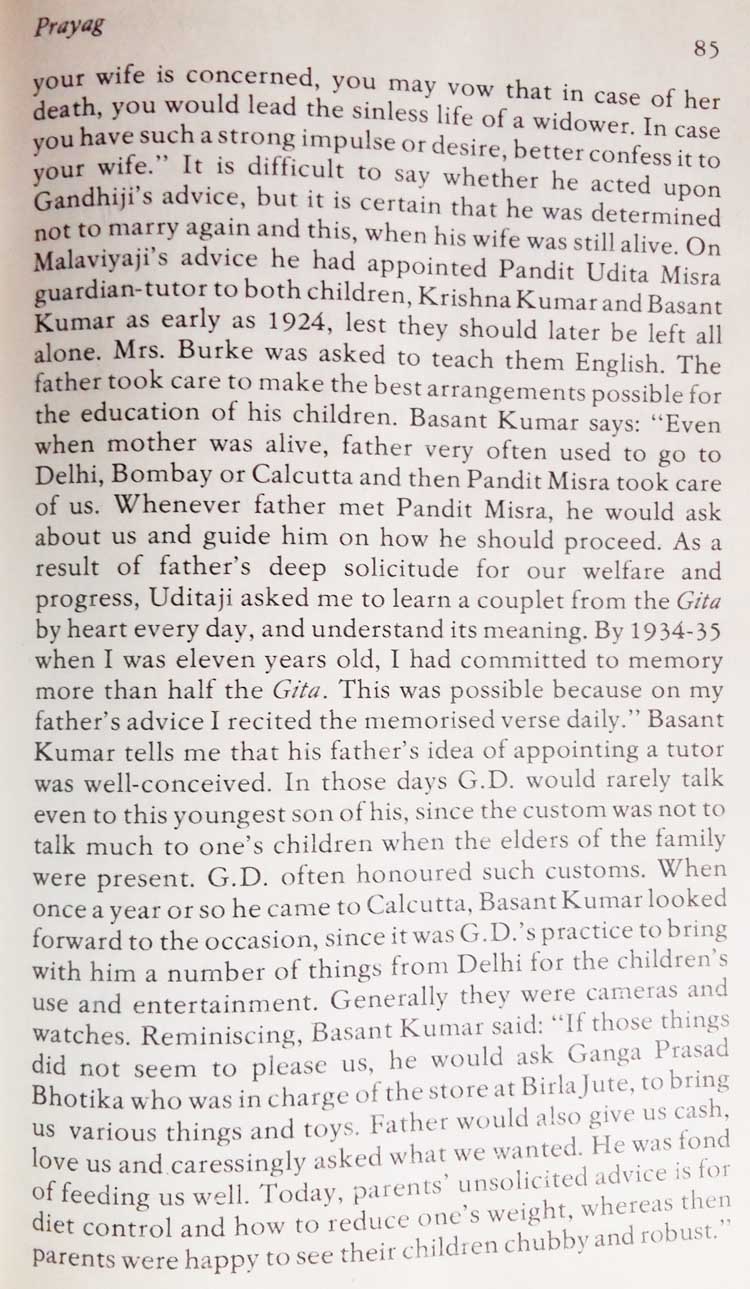 Prayag

85

your wife is concerned, you may vow that in case of her death, you would lead the sinless life of a widower. In case you have such a strong impulse or desire, better confess it to your wife." It is difficult to say whether he acted upon Gandhiji's advice, but it is certain that he was determined not to marry again and this, when his wife was still alive. On Malaviyaji's advice he had appointed Pandit Udita Misra guardian-tutor to both children, Krishna Kumar and Basant Kumar as early as 1924, lest they should later be left all alone. Mrs. Burke was asked to teach them English. The father took care to make the best arrangements possible for the education of his children. Basant Kumar says: "Even when mother was alive, father very often used to go to Delhi, Bombay or Calcutta and then Pandit Misra took care of us. Whenever father met Pandit Misra, he would ask about us and guide him on how he should proceed. As a result of father's deep solicitude for our welfare and progress, Uditaji asked me to learn a couplet from the Gita by heart every day, and understand its meaning. By 1934-35 when I was eleven years old, I had committed to memory more than half the Gita. This was possible because on my father's advice I recited the memorised verse daily." Basant Kumar tells me that his father's idea of appointing a tutor was well-conceived. In those days G.D. would rarely talk even to this youngest son of his, since the custom was not to talk much to one's children when the elders of the family were present. G.D. often honoured such customs. When once a year or so he came to Calcutta, Basant Kumar looked forward to the occasion, since it was G.D.'s practice to bring with him a number of things from Delhi for the children's use and entertainment. Generally they were cameras and watches. Reminiscing, Basant Kumar said: "If those things did not seem to please us, he would ask Ganga Prasad Bhotika who was in charge of the store at Birla Jute, to bring us various things and toys. Father would also give us cash, love us and caressingly asked what we wanted. He was fond of feeding us well. Today, parents' unsolicited advice is for diet control and how to reduce one's weight, whereas then parents were happy to see their children chubby and robust."